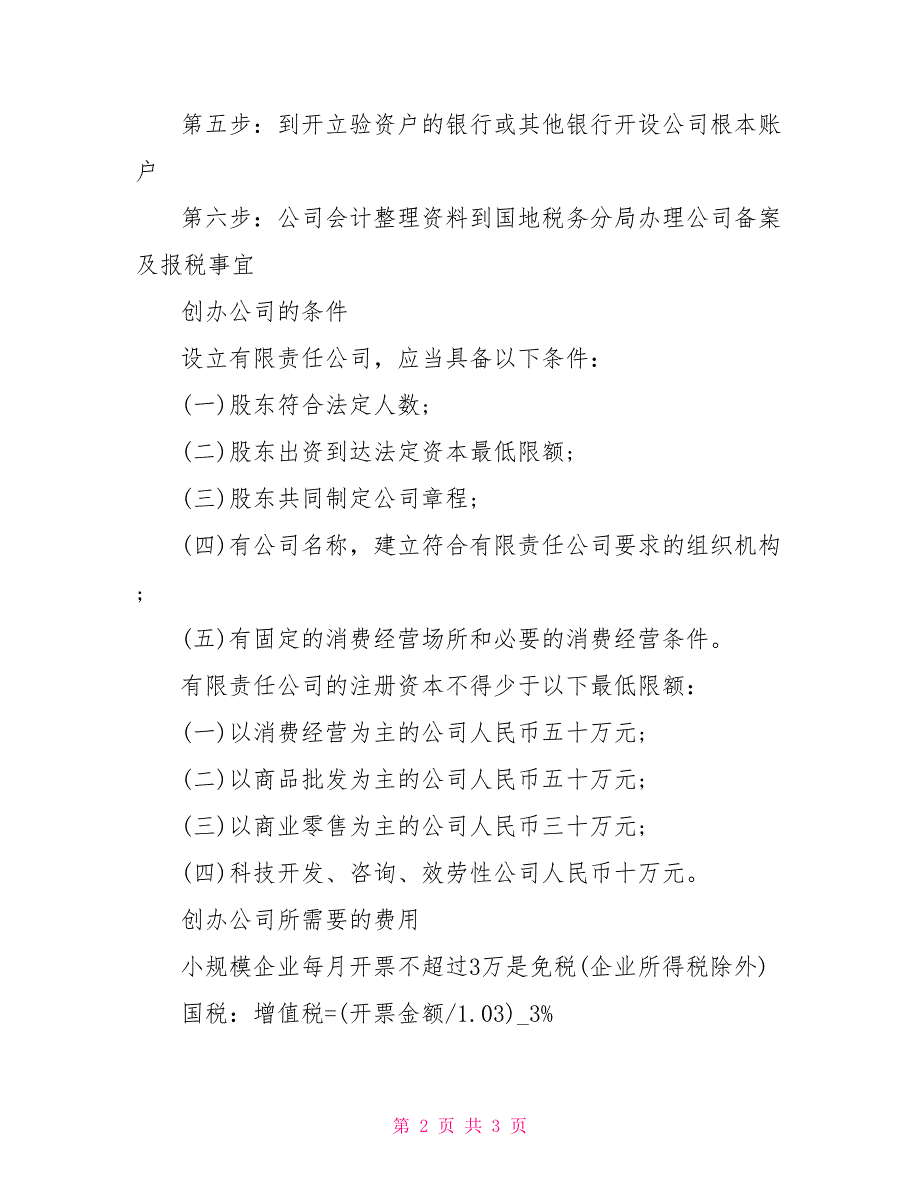 第五步：到开立验资户的银行或其他银行开设公司根本账户

第六步：公司会计整理资料到国地税务分局办理公司备案及报税事宜

创办公司的条件

设立有限责任公司，应当具备以下条件：

(一)股东符合法定人数；

(二)股东出资到达法定资本最低限额；

(三)股东共同制定公司章程；

(四)有公司名称，建立符合有限责任公司要求的组织机构；

(五)有固定的消费经营场所和必要的消费经营条件。

有限责任公司的注册资本不得少于以下最低限额：

(一)以消费经营为主的公司人民币五十万元；

(二)以商品批发为主的公司人民币五十万元；

(三)以商业零售为主的公司人民币三十万元；

(四)科技开发、咨询、效劳性公司人民币十万元。

创办公司所需要的费用

小规模企业每月开票不超过3万是免税(企业所得税除外)

国税：增值税=(开票金额/1.03)_3%

第 2 页 共 3 页